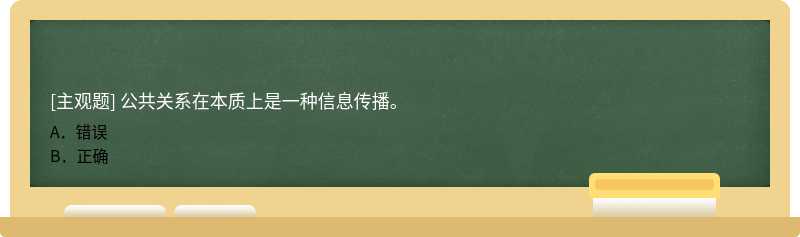 [主观题] 公共关系在本质上是一种信息传播。

A．错误
B．正确